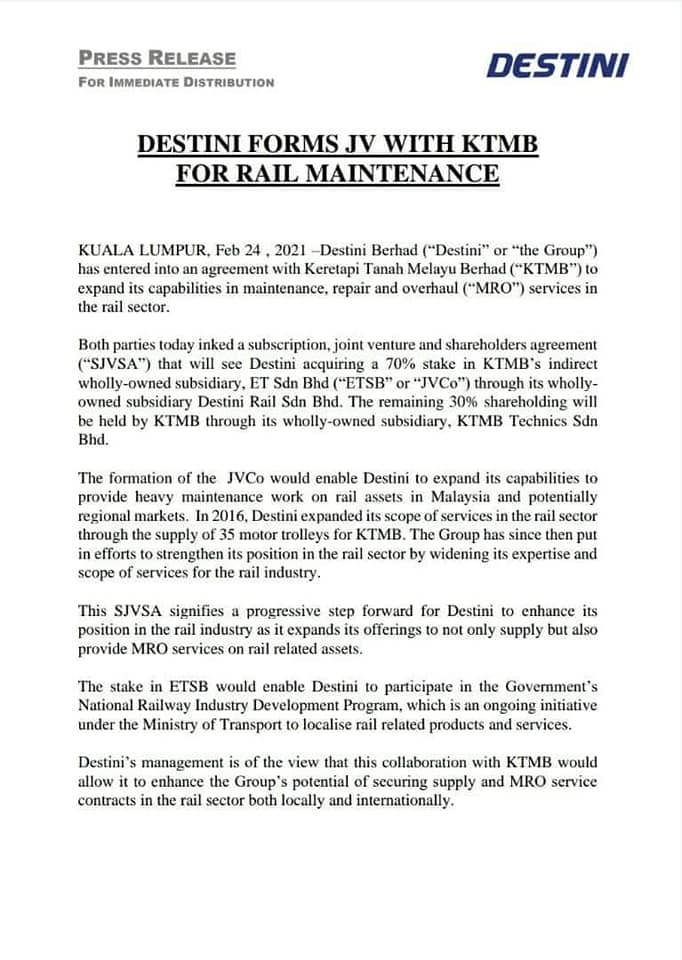 PRESS RELEASE
FOR IMMEDIATE DISTRIBUTION

DESTINI

DESTINI FORMS JV WITH KTMB
FOR RAIL MAINTENANCE

KUALA LUMPUR, Feb 24 , 2021 –Destini Berhad ("Destini" or "the Group") has entered into an agreement with Keretapi Tanah Melayu Berhad ("KTMB") to expand its capabilities in maintenance, repair and overhaul ("MRO") services in the rail sector.

Both parties today inked a subscription, joint venture and shareholders agreement ("SJVSA") that will see Destini acquiring a 70% stake in KTMB's indirect wholly-owned subsidiary, ET Sdn Bhd ("ETSB" or "JVCo") through its wholly-owned subsidiary Destini Rail Sdn Bhd. The remaining 30% shareholding will be held by KTMB through its wholly-owned subsidiary, KTMB Technics Sdn Bhd.

The formation of the JVCo would enable Destini to expand its capabilities to provide heavy maintenance work on rail assets in Malaysia and potentially regional markets. In 2016, Destini expanded its scope of services in the rail sector through the supply of 35 motor trolleys for KTMB. The Group has since then put in efforts to strengthen its position in the rail sector by widening its expertise and scope of services for the rail industry.

This SJVSA signifies a progressive step forward for Destini to enhance its position in the rail industry as it expands its offerings to not only supply but also provide MRO services on rail related assets.

The stake in ETSB would enable Destini to participate in the Government's National Railway Industry Development Program, which is an ongoing initiative under the Ministry of Transport to localise rail related products and services.

Destini's management is of the view that this collaboration with KTMB would allow it to enhance the Group's potential of securing supply and MRO service contracts in the rail sector both locally and internationally.